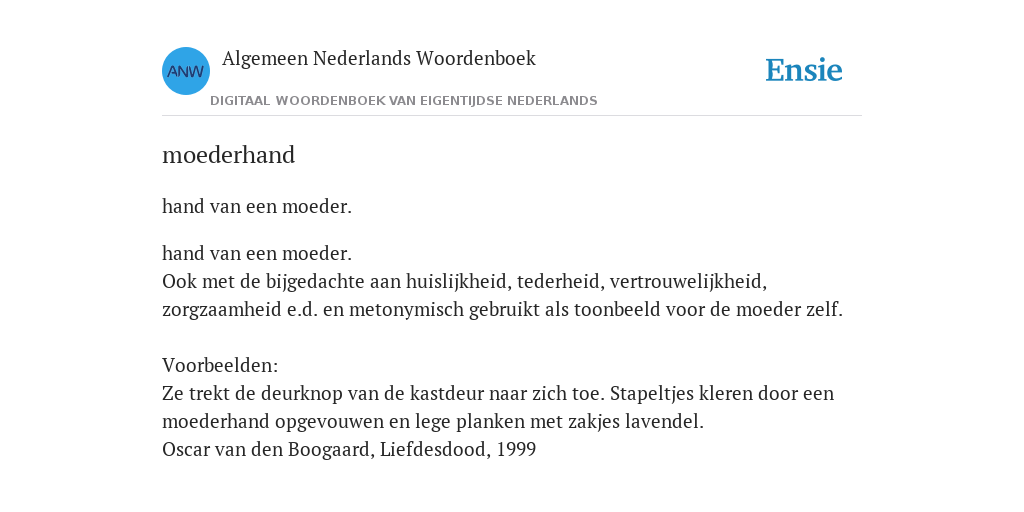 ANW

Algemeen Nederlands Woordenboek

DIGITAAL WOORDENBOEK VAN EIGENTIJDSE NEDERLANDS

Ensie

moederhand

hand van een moeder.

hand van een moeder.
Ook met de bijgedachte aan huislijkheid, tederheid, vertrouwelijkheid, zorgzaamheid e.d. en metonymisch gebruikt als toonbeeld voor de moeder zelf.

Voorbeelden:
Ze trekt de deurknop van de kastdeur naar zich toe. Stapeltjes kleren door een moederhand opgevouwen en lege planken met zakjes lavendel.
Oscar van den Boogaard, Liefdesdood, 1999